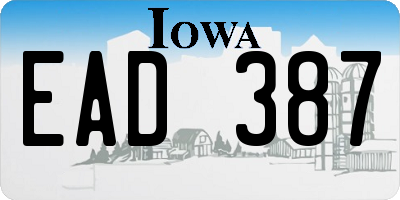 IOWA

EAD 387